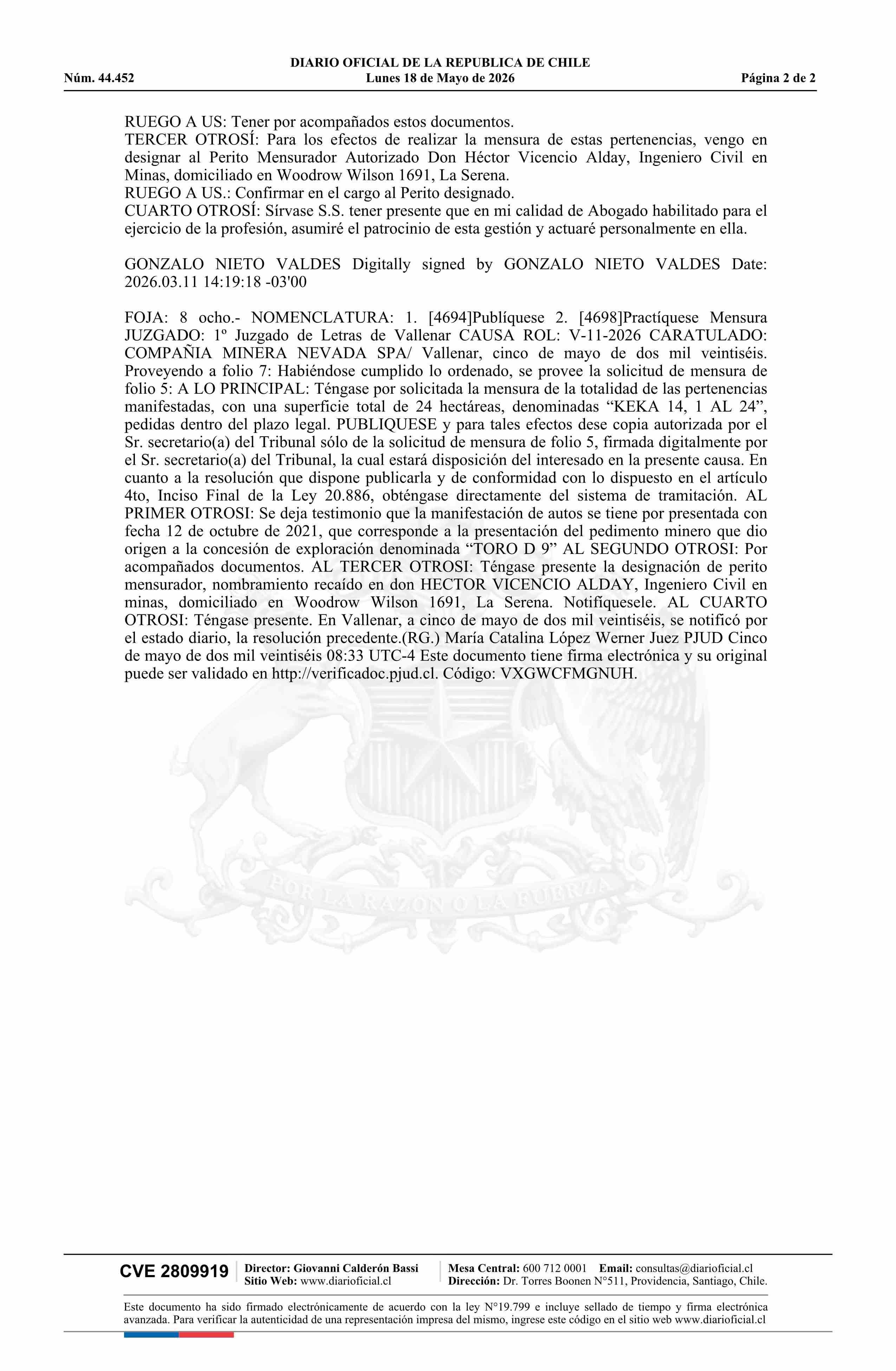 DIARIO OFICIAL DE LA REPUBLICA DE CHILE
Núm. 44.452 Lunes 18 de Mayo de 2026 Página 2 de 2

RUEGO A US: Tener por acompañados estos documentos.
TERCER OTROSÍ: Para los efectos de realizar la mensura de estas pertenencias, vengo en designar al Perito Mensurador Autorizado Don Héctor Vicencio Alday, Ingeniero Civil en Minas, domiciliado en Woodrow Wilson 1691, La Serena.
RUEGO A US.: Confirmar en el cargo al Perito designado.
CUARTO OTROSÍ: Sírvase S.S. tener presente que en mi calidad de Abogado habilitado para el ejercicio de la profesión, asumiré el patrocinio de esta gestión y actuaré personalmente en ella.

GONZALO NIETO VALDES Digitally signed by GONZALO NIETO VALDES Date: 2026.03.11 14:19:18 -03'00

FOJA: 8 ocho.- NOMENCLATURA: 1. [4694]Publíquese 2. [4698]Practíquese Mensura JUZGADO: 1º Juzgado de Letras de Vallenar CAUSA ROL: V-11-2026 CARATULADO: COMPAÑIA MINERA NEVADA SPA/ Vallenar, cinco de mayo de dos mil veintiséis. Proveyendo a folio 7: Habiéndose cumplido lo ordenado, se provee la solicitud de mensura de folio 5: A LO PRINCIPAL: Téngase por solicitada la mensura de la totalidad de las pertenencias manifestadas, con una superficie total de 24 hectáreas, denominadas "KEKA 14, 1 AL 24", pedidas dentro del plazo legal. PUBLIQUESE y para tales efectos dese copia autorizada por el Sr. secretario(a) del Tribunal sólo de la solicitud de mensura de folio 5, firmada digitalmente por el Sr. secretario(a) del Tribunal, la cual estará disposición del interesado en la presente causa. En cuanto a la resolución que dispone publicarla y de conformidad con lo dispuesto en el artículo 4to, Inciso Final de la Ley 20.886, obténgase directamente del sistema de tramitación. AL PRIMER OTROSI: Se deja testimonio que la manifestación de autos se tiene por presentada con fecha 12 de octubre de 2021, que corresponde a la presentación del pedimento minero que dio origen a la concesión de exploración denominada "TORO D 9" AL SEGUNDO OTROSI: Por acompañados documentos. AL TERCER OTROSI: Téngase presente la designación de perito mensurador, nombramiento recaído en don HECTOR VICENCIO ALDAY, Ingeniero Civil en minas, domiciliado en Woodrow Wilson 1691, La Serena. Notifíquesele. AL CUARTO OTROSI: Téngase presente. En Vallenar, a cinco de mayo de dos mil veintiséis, se notificó por el estado diario, la resolución precedente.(RG.) María Catalina López Werner Juez PJUD Cinco de mayo de dos mil veintiséis 08:33 UTC-4 Este documento tiene firma electrónica y su original puede ser validado en http://verificadoc.pjud.cl. Código: VXGWCFMGNUH.

CVE 2809919
Director: Giovanni Calderón Bassi
Sitio Web: www.diarioficial.cl
Mesa Central: 600 712 0001 Email: consultas@diarioficial.cl
Dirección: Dr. Torres Boonen N°511, Providencia, Santiago, Chile.

Este documento ha sido firmado electrónicamente de acuerdo con la ley N°19.799 e incluye sellado de tiempo y firma electrónica avanzada. Para verificar la autenticidad de una representación impresa del mismo, ingrese este código en el sitio web www.diarioficial.cl

POR LA RAZON O LA FUERZA